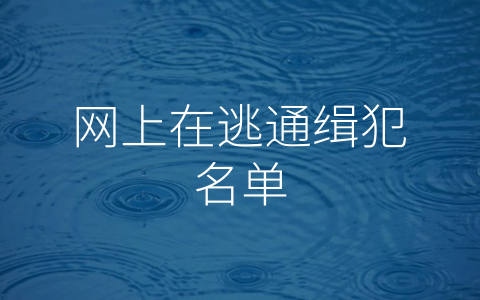 网上在逃通缉犯名单